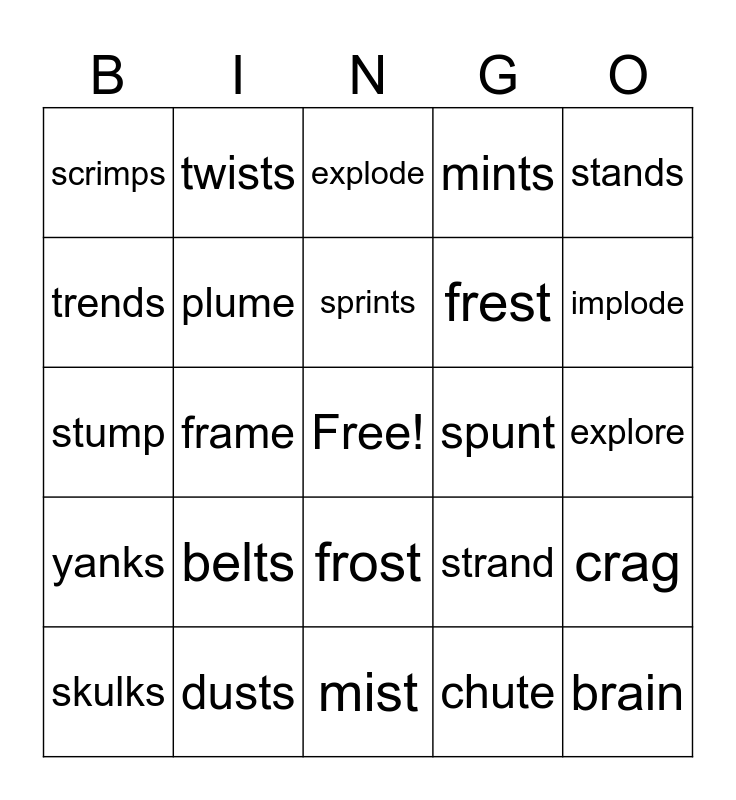 | B | I | N | G | O |
|---|---|---|---|---|
| scrimps | twists | explode | mints | stands |
| trends | plume | sprints | frest | implode |
| stump | frame | Free! | spunt | explore |
| yanks | belts | frost | strand | crag |
| skulks | dusts | mist | chute | brain |